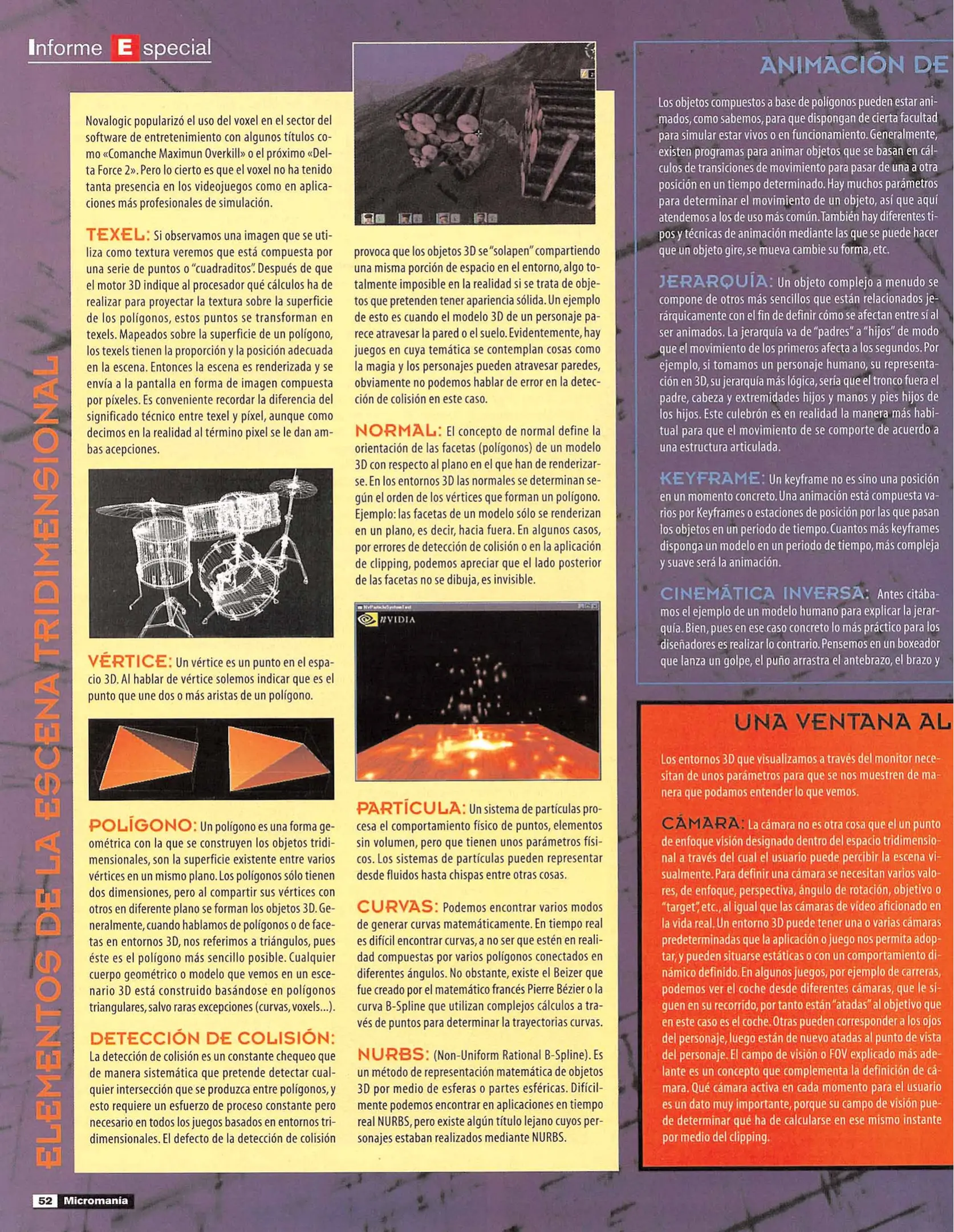 Informe Especial

ELEMENTOS DE LA ESCENA TRIDIMENSIONAL

Novalogic popularizó el uso del voxel en el sector del software de entretenimiento con algunos títulos como «Comanche Maximun Overkill» o el próximo «Delta Force 2». Pero lo cierto es que el voxel no ha tenido tanta presencia en los videojuegos como en aplicaciones más profesionales de simulación.

TEXEL: Si observamos una imagen que se utiliza como textura veremos que está compuesta por una serie de puntos o "cuadraditos". Después de que el motor 3D indique al procesador qué cálculos ha de realizar para proyectar la textura sobre la superficie de los polígonos, estos puntos se transforman en texels. Mapeados sobre la superficie de un polígono, los texels tienen la proporción y la posición adecuada en la escena. Entonces la escena es renderizada y se envía a la pantalla en forma de imagen compuesta por píxeles. Es conveniente recordar la diferencia del significado técnico entre texel y píxel, aunque como decimos en la realidad al término pixel se le dan ambas acepciones.

VÉRTICE: Un vértice es un punto en el espacio 3D. Al hablar de vértice solemos indicar que es el punto que une dos o más aristas de un polígono.

POLÍGONO: Un polígono es una forma geométrica con la que se construyen los objetos tridimensionales, son la superficie existente entre varios vértices en un mismo plano. Los polígonos sólo tienen dos dimensiones, pero al compartir sus vértices con otros en diferente plano se forman los objetos 3D. Generalmente, cuando hablamos de polígonos o de facetas en entornos 3D, nos referimos a triángulos, pues éste es el polígono más sencillo posible. Cualquier cuerpo geométrico o modelo que vemos en un escenario 3D está construido basándose en polígonos triangulares, salvo raras excepciones (curvas, voxels...).

DETECCIÓN DE COLISIÓN: La detección de colisión es un constante chequeo que de manera sistemática que pretende detectar cualquier intersección que se produzca entre polígonos, y esto requiere un esfuerzo de proceso constante pero necesario en todos los juegos basados en entornos tridimensionales. El defecto de la detección de colisión provoca que los objetos 3D se "solapen" compartiendo una misma porción de espacio en el entorno, algo totalmente imposible en la realidad si se trata de objetos que pretenden tener apariencia sólida. Un ejemplo de esto es cuando el modelo 3D de un personaje parece atravesar la pared o el suelo. Evidentemente, hay juegos en cuya temática se contemplan cosas como la magia y los personajes pueden atravesar paredes, obviamente no podemos hablar de error en la detección de colisión en este caso.

NORMAL: El concepto de normal define la orientación de las facetas (polígonos) de un modelo 3D con respecto al plano en el que han de renderizarse. En los entornos 3D las normales se determinan según el orden de los vértices que forman un polígono. Ejemplo: las facetas de un modelo sólo se renderizan en un plano, es decir, hacia fuera. En algunos casos, por errores de detección de colisión o en la aplicación de clipping, podemos apreciar que el lado posterior de las facetas no se dibuja, es invisible.

NVIDIA

PARTÍCULA: Un sistema de partículas procesa el comportamiento físico de puntos, elementos sin volumen, pero que tienen unos parámetros físicos. Los sistemas de partículas pueden representar desde fluidos hasta chispas entre otras cosas.

CURVAS: Podemos encontrar varios modos de generar curvas matemáticamente. En tiempo real es difícil encontrar curvas, a no ser que estén en realidad compuestas por varios polígonos conectados en diferentes ángulos. No obstante, existe el Beizer que fue creado por el matemático francés Pierre Bézier o la curva B-Spline que utilizan complejos cálculos a través de puntos para determinar la trayectorias curvas.

NURBS: (Non-Uniform Rational B-Spline). Es un método de representación matemática de objetos 3D por medio de esferas o partes esféricas. Difícilmente podemos encontrar en aplicaciones en tiempo real NURBS, pero existe algún título lejano cuyos personajes estaban realizados mediante NURBS.

ANIMACIÓN DE

Los objetos compuestos a base de polígonos pueden estar animados, como sabemos, para que dispongan de cierta facultad para simular estar vivos o en funcionamiento. Generalmente, existen programas para animar objetos que se basan en cálculos de transiciones de movimiento para pasar de una a otra posición en un tiempo determinado. Hay muchos parámetros para determinar el movimiento de un objeto, así que aquí atendemos a los de uso más común. También hay diferentes tipos y técnicas de animación mediante las que se puede hacer que un objeto gire, se mueva cambie su forma, etc.

JERARQUÍA: Un objeto complejo a menudo se compone de otros más sencillos que están relacionados jerárquicamente con el fin de definir cómo se afectan entre sí al ser animados. La jerarquía va de "padres" a "hijos" de modo que el movimiento de los primeros afecta a los segundos. Por ejemplo, si tomamos un personaje humano, su representación en 3D, su jerarquía más lógica, sería que el tronco fuera el padre, cabeza y extremidades hijos y manos y pies hijos de los hijos. Este culebrón es en realidad la manera más habitual para que el movimiento de se comporte de acuerdo a una estructura articulada.

KEYFRAME: Un keyframe no es sino una posición en un momento concreto. Una animación está compuesta varios por Keyframes o estaciones de posición por las que pasan los objetos en un periodo de tiempo. Cuantos más keyframes disponga un modelo en un periodo de tiempo, más compleja y suave será la animación.

CINEMÁTICA INVERSA: Antes citábamos el ejemplo de un modelo humano para explicar la jerarquía. Bien, pues en ese caso concreto lo más práctico para los diseñadores es realizar lo contrario. Pensemos en un boxeador que lanza un golpe, el puño arrastra el antebrazo, el brazo y

UNA VENTANA AL

Los entornos 3D que visualizamos a través del monitor necesitan de unos parámetros para que se nos muestren de manera que podamos entender lo que vemos.

CÁMARA: La cámara no es otra cosa que el un punto de enfoque visión designado dentro del espacio tridimensional a través del cual el usuario puede percibir la escena visualmente. Para definir una cámara se necesitan varios valores, de enfoque, perspectiva, ángulo de rotación, objetivo o "target", etc., al igual que las cámaras de vídeo aficionado en la vida real. Un entorno 3D puede tener una o varias cámaras predeterminadas que la aplicación o juego nos permita adoptar, y pueden situarse estáticas o con un comportamiento dinámico definido. En algunos juegos, por ejemplo de carreras, podemos ver el coche desde diferentes cámaras, que le siguen en su recorrido, por tanto están "atadas" al objetivo que en este caso es el coche. Otras pueden corresponder a los ojos del personaje, luego están de nuevo atadas al punto de vista del personaje. El campo de visión o FOV explicado más adelante es un concepto que complementa la definición de cámara. Qué cámara activa en cada momento para el usuario es un dato muy importante, porque su campo de visión puede determinar qué ha de calcularse en ese mismo instante por medio del clipping.

52 Micromanía